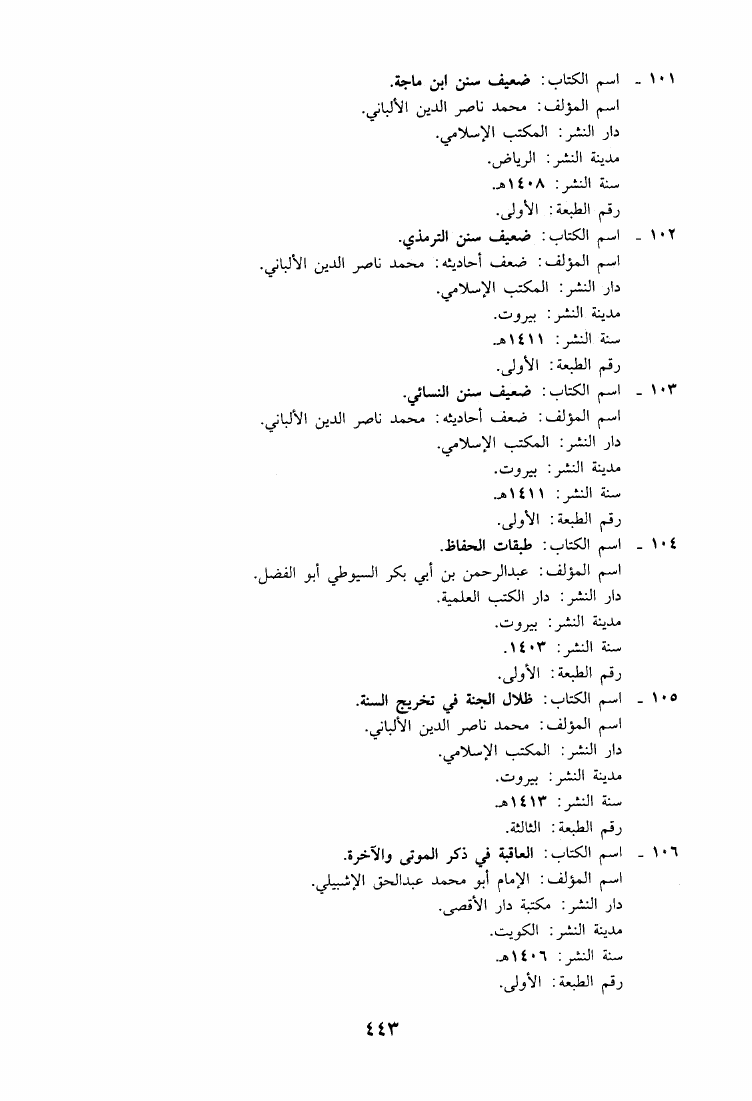 ١٠١ - اسم الكتاب: ضعيف سنن ابن ماجة.
اسم المؤلف: محمد ناصر الدين الألباني.
دار النشر: المكتب الإسلامي.
مدينة النشر: الرياض.
سنة النشر: ١٤٠٨هـ.
رقم الطبعة: الأولى.

١٠٢ - اسم الكتاب: ضعيف سنن الترمذي.
اسم المؤلف: ضعف أحاديثه: محمد ناصر الدين الألباني.
دار النشر: المكتب الإسلامي.
مدينة النشر: بيروت.
سنة النشر: ١٤١١هـ.
رقم الطبعة: الأولى.

١٠٣ - اسم الكتاب: ضعيف سنن النسائي.
اسم المؤلف: ضعف أحاديثه: محمد ناصر الدين الألباني.
دار النشر: المكتب الإسلامي.
مدينة النشر: بيروت.
سنة النشر: ١٤١١هـ.
رقم الطبعة: الأولى.

١٠٤ - اسم الكتاب: طبقات الحفاظ.
اسم المؤلف: عبدالرحمن بن أبي بكر السيوطي أبو الفضل.
دار النشر: دار الكتب العلمية.
مدينة النشر: بيروت.
سنة النشر: ١٤٠٣.
رقم الطبعة: الأولى.

١٠٥ - اسم الكتاب: ظلال الجنة في تخريج السنة.
اسم المؤلف: محمد ناصر الدين الألباني.
دار النشر: المكتب الإسلامي.
مدينة النشر: بيروت.
سنة النشر: ١٤١٣هـ.
رقم الطبعة: الثالثة.

١٠٦ - اسم الكتاب: العاقبة في ذكر الموتى والآخرة.
اسم المؤلف: الإمام أبو محمد عبدالحق الإشبيلي.
دار النشر: مكتبة دار الأقصى.
مدينة النشر: الكويت.
سنة النشر: ١٤٠٦هـ.
رقم الطبعة: الأولى.

٤٤٣